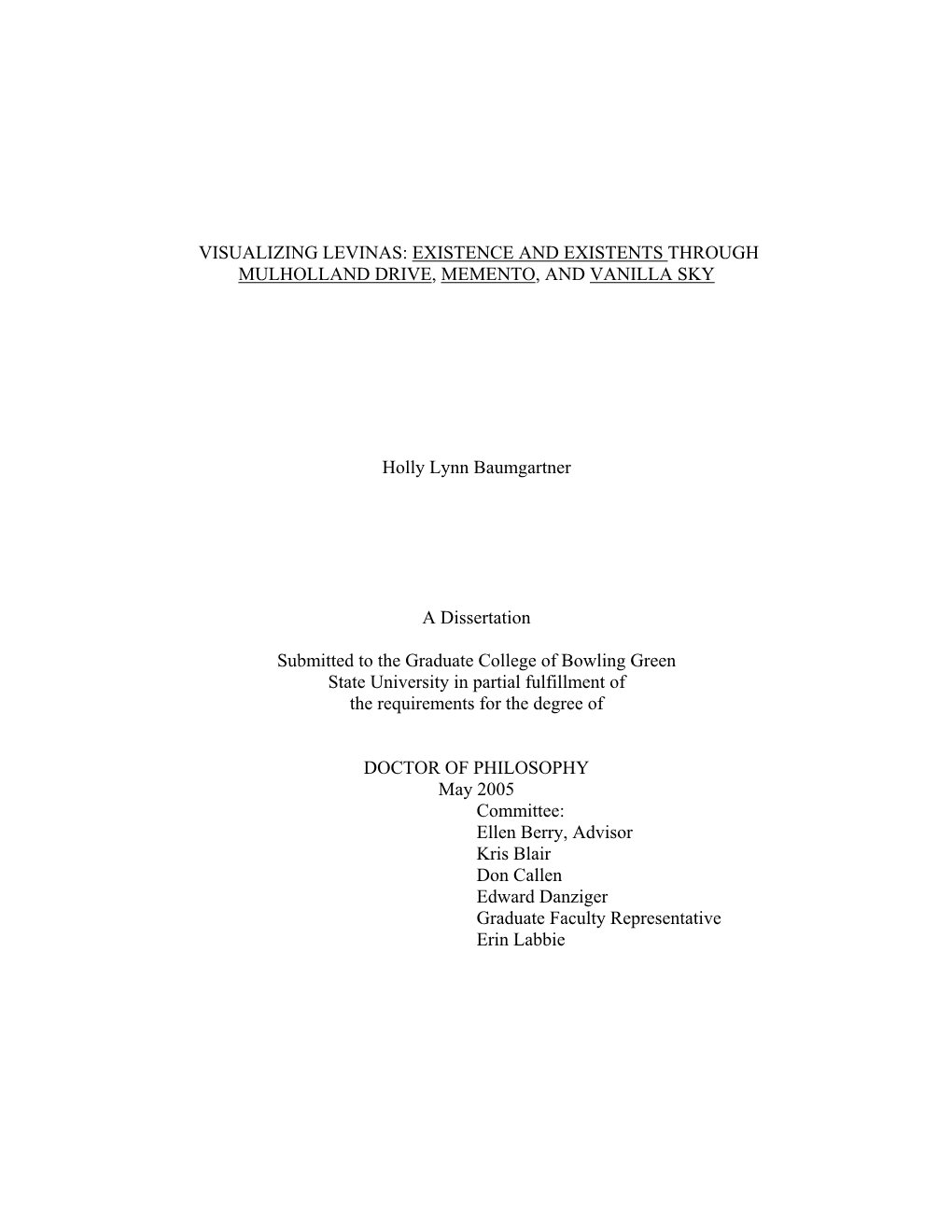 VISUALIZING LEVINAS: EXISTENCE AND EXISTENTS THROUGH MULHOLLAND DRIVE, MEMENTO, AND VANILLA SKY

Holly Lynn Baumgartner

A Dissertation

Submitted to the Graduate College of Bowling Green State University in partial fulfillment of the requirements for the degree of

DOCTOR OF PHILOSOPHY
May 2005
Committee:
Ellen Berry, Advisor
Kris Blair
Don Callen
Edward Danziger
Graduate Faculty Representative
Erin Labbie